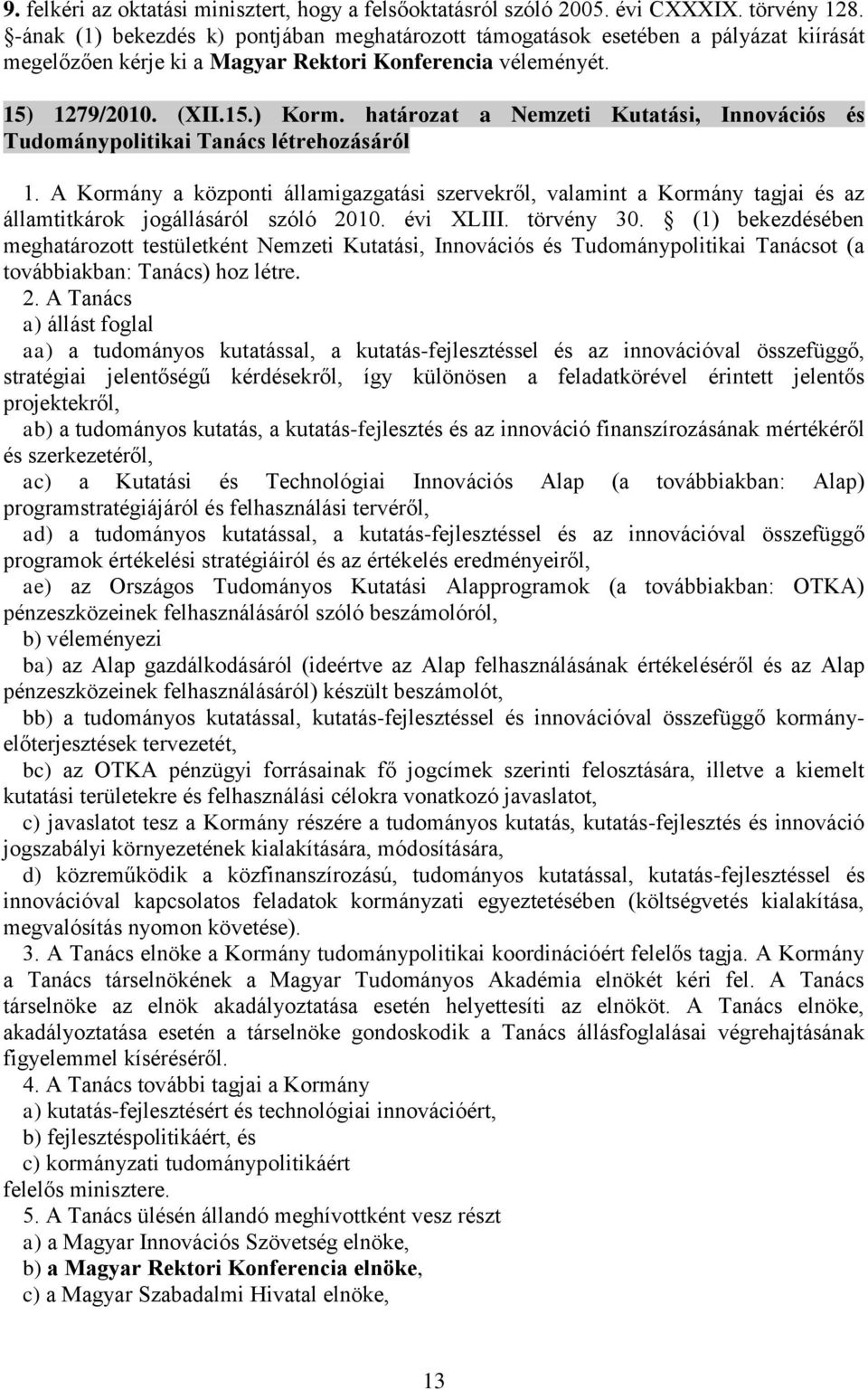 9. felkéri az oktatási minisztert, hogy a felsőoktatásról szóló 2005. évi CXXXIX. törvény 128. -ának (1) bekezdés k) pontjában meghatározott támogatások esetében a pályázat kiírását megelőzően kérje ki a Magyar Rektori Konferencia véleményét.

15) 1279/2010. (XII.15.) Korm. határozat a Nemzeti Kutatási, Innovációs és Tudománypolitikai Tanács létrehozásáról

1. A Kormány a központi államigazgatási szervekről, valamint a Kormány tagjai és az államtitkárok jogállásáról szóló 2010. évi XLIII. törvény 30. § (1) bekezdésében meghatározott testületként Nemzeti Kutatási, Innovációs és Tudománypolitikai Tanácsot (a továbbiakban: Tanács) hoz létre.

2. A Tanács
a) állást foglal
aa) a tudományos kutatással, a kutatás-fejlesztéssel és az innovációval összefüggő, stratégiai jelentőségű kérdésekről, így különösen a feladatkörével érintett jelentős projektekről,
ab) a tudományos kutatás, a kutatás-fejlesztés és az innováció finanszírozásának mértékéről és szerkezetéről,
ac) a Kutatási és Technológiai Innovációs Alap (a továbbiakban: Alap) programstratégiájáról és felhasználási tervéről,
ad) a tudományos kutatással, a kutatás-fejlesztéssel és az innovációval összefüggő programok értékelési stratégiáiról és az értékelés eredményeiről,
ae) az Országos Tudományos Kutatási Alapprogramok (a továbbiakban: OTKA) pénzeszközeinek felhasználásáról szóló beszámolóról,
b) véleményezi
ba) az Alap gazdálkodásáról (ideértve az Alap felhasználásának értékeléséről és az Alap pénzeszközeinek felhasználásáról) készült beszámolót,
bb) a tudományos kutatással, kutatás-fejlesztéssel és innovációval összefüggő kormány-előterjesztések tervezetét,
bc) az OTKA pénzügyi forrásainak fő jogcímek szerinti felosztására, illetve a kiemelt kutatási területekre és felhasználási célokra vonatkozó javaslatot,
c) javaslatot tesz a Kormány részére a tudományos kutatás, kutatás-fejlesztés és innováció jogszabályi környezetének kialakítására, módosítására,
d) közreműködik a közfinanszírozású, tudományos kutatással, kutatás-fejlesztéssel és innovációval kapcsolatos feladatok kormányzati egyeztetésében (költségvetés kialakítása, megvalósítás nyomon követése).
3. A Tanács elnöke a Kormány tudománypolitikai koordinációért felelős tagja. A Kormány a Tanács társelnökének a Magyar Tudományos Akadémia elnökét kéri fel. A Tanács társelnöke az elnök akadályoztatása esetén helyettesíti az elnököt. A Tanács elnöke, akadályoztatása esetén a társelnöke gondoskodik a Tanács állásfoglalásai végrehajtásának figyelemmel kíséréséről.
4. A Tanács további tagjai a Kormány
a) kutatás-fejlesztésért és technológiai innovációért,
b) fejlesztéspolitikáért, és
c) kormányzati tudománypolitikáért
felelős minisztere.
5. A Tanács ülésén állandó meghívottként vesz részt
a) a Magyar Innovációs Szövetség elnöke,
b) a Magyar Rektori Konferencia elnöke,
c) a Magyar Szabadalmi Hivatal elnöke,

13